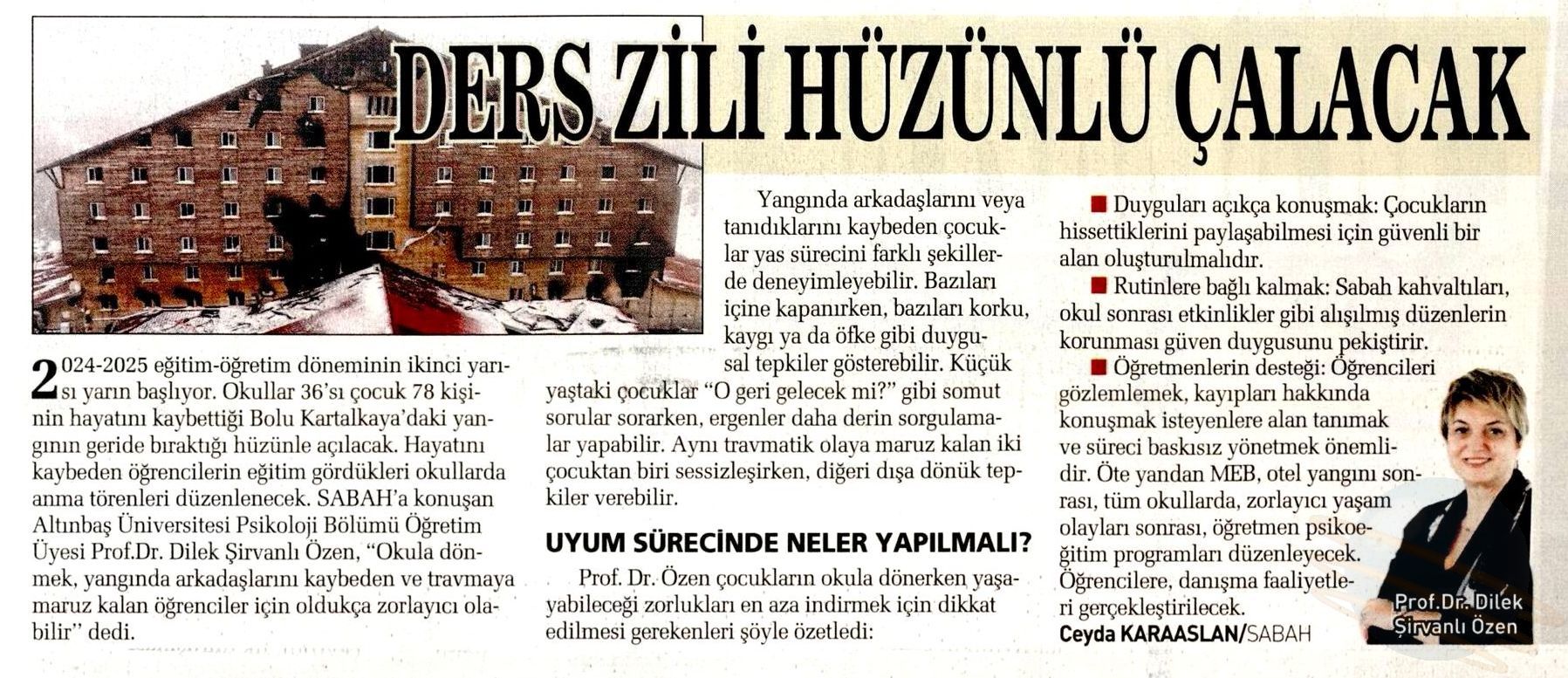 DERS ZİLİ HÜZÜNLÜ ÇALACAK

2024-2025 eğitim-öğretim döneminin ikinci yarısı yarın başlıyor. Okullar 36'sı çocuk 78 kişinin hayatını kaybettiği Bolu Kartalkaya'daki yangının geride bıraktığı hüzünle açılacak. Hayatını kaybeden öğrencilerin eğitim gördükleri okullarda anma törenleri düzenlenecek. SABAH'a konuşan Altınbaş Üniversitesi Psikoloji Bölümü Öğretim Üyesi Prof.Dr. Dilek Şirvanlı Özen, "Okula dönmek, yangında arkadaşlarını kaybeden ve travmaya maruz kalan öğrenciler için oldukça zorlayıcı olabilir" dedi.

Yangında arkadaşlarını veya tanıdıklarını kaybeden çocuklar yas sürecini farklı şekillerde deneyimleyebilir. Bazıları içine kapanırken, bazıları korku, kaygı ya da öfke gibi duygusal tepkiler gösterebilir. Küçük yaştaki çocuklar "O geri gelecek mi?" gibi somut sorular sorarken, ergenler daha derin sorgulamalar yapabilir. Aynı travmatik olaya maruz kalan iki çocuktan biri sessizleşirken, diğeri dışa dönük tepkiler verebilir.

UYUM SÜRECİNDE NELER YAPILMALI?

Prof. Dr. Özen çocukların okula dönerken yaşayabileceği zorlukları en aza indirmek için dikkat edilmesi gerekenleri şöyle özetledi:

■ Duyguları açıkça konuşmak: Çocukların hissettiklerini paylaşabilmesi için güvenli bir alan oluşturulmalıdır.

■ Rutinlere bağlı kalmak: Sabah kahvaltıları, okul sonrası etkinlikler gibi alışılmış düzenlerin korunması güven duygusunu pekiştirir.

■ Öğretmenlerin desteği: Öğrencileri gözlemlemek, kayıpları hakkında konuşmak isteyenlere alan tanımak ve süreci baskısız yönetmek önemlidir. Öte yandan MEB, otel yangını sonrası, tüm okullarda, zorlayıcı yaşam olayları sonrası, öğretmen psikoeğitim programları düzenleyecek. Öğrencilere, danışma faaliyetleri gerçekleştirilecek.

Ceyda KARAASLAN/SABAH

Prof.Dr. Dilek Şirvanlı Özen